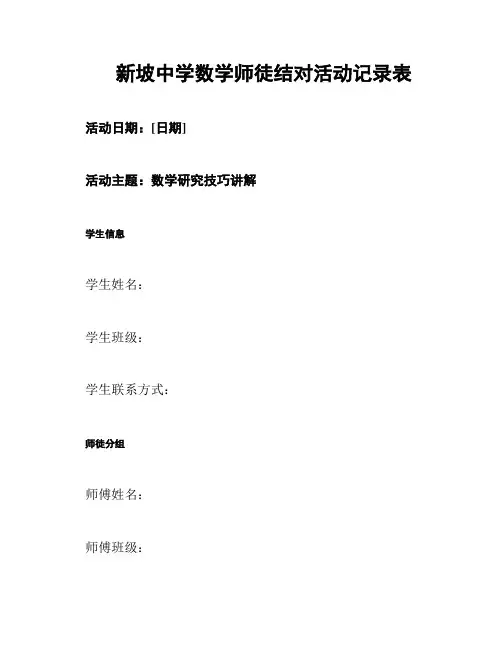 新坡中学数学师徒结对活动记录表

活动日期：[日期]

活动主题：数学研究技巧讲解

学生信息

学生姓名：

学生班级：

学生联系方式：

师徒分组

师傅姓名：

师傅班级：